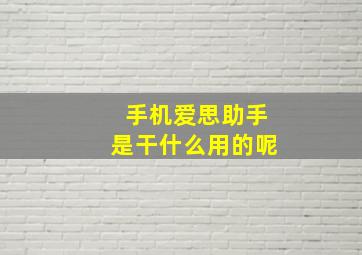 手机爱思助手
是干什么用的呢